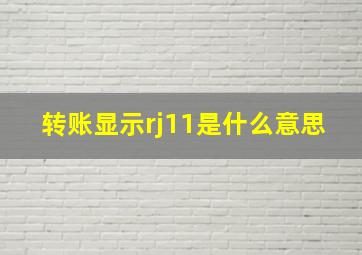 转账显示rj11是什么意思